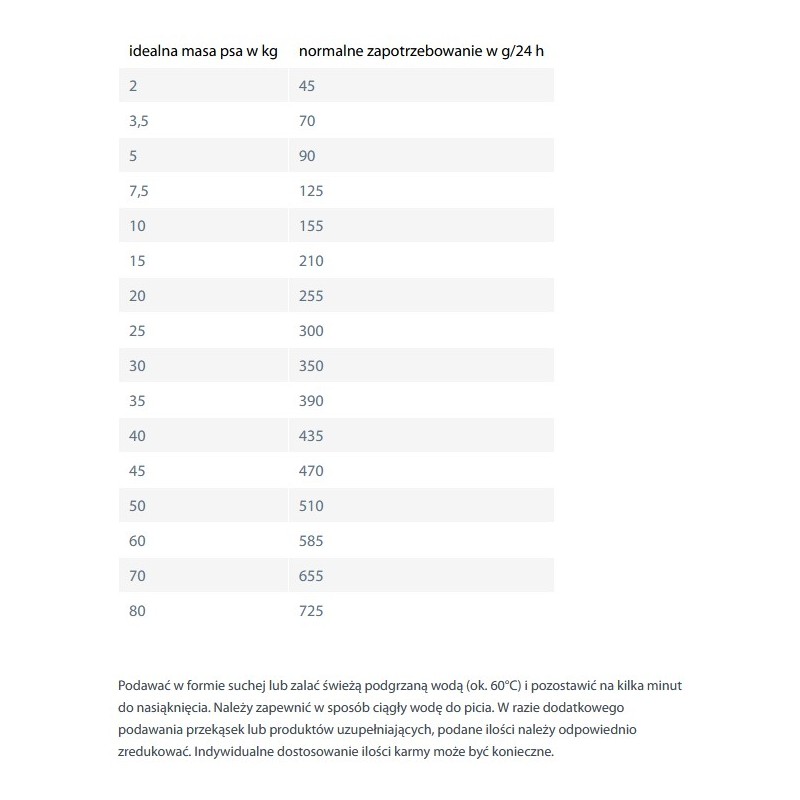 | idealna masa psa w kg | normalne zapotrzebowanie w g/24 h |
|---|---|
| 2 | 45 |
| 3,5 | 70 |
| 5 | 90 |
| 7,5 | 125 |
| 10 | 155 |
| 15 | 210 |
| 20 | 255 |
| 25 | 300 |
| 30 | 350 |
| 35 | 390 |
| 40 | 435 |
| 45 | 470 |
| 50 | 510 |
| 60 | 585 |
| 70 | 655 |
| 80 | 725 |

Podawać w formie suchej lub zalać świeżą podgrzaną wodą (ok. 60°C) i pozostawić na kilka minut do nasiąknięcia. Należy zapewnić w sposób ciągły wodę do picia. W razie dodatkowego podawania przekąsek lub produktów uzupełniających, podane ilości należy odpowiednio zredukować. Indywidualne dostosowanie ilości karmy może być konieczne.